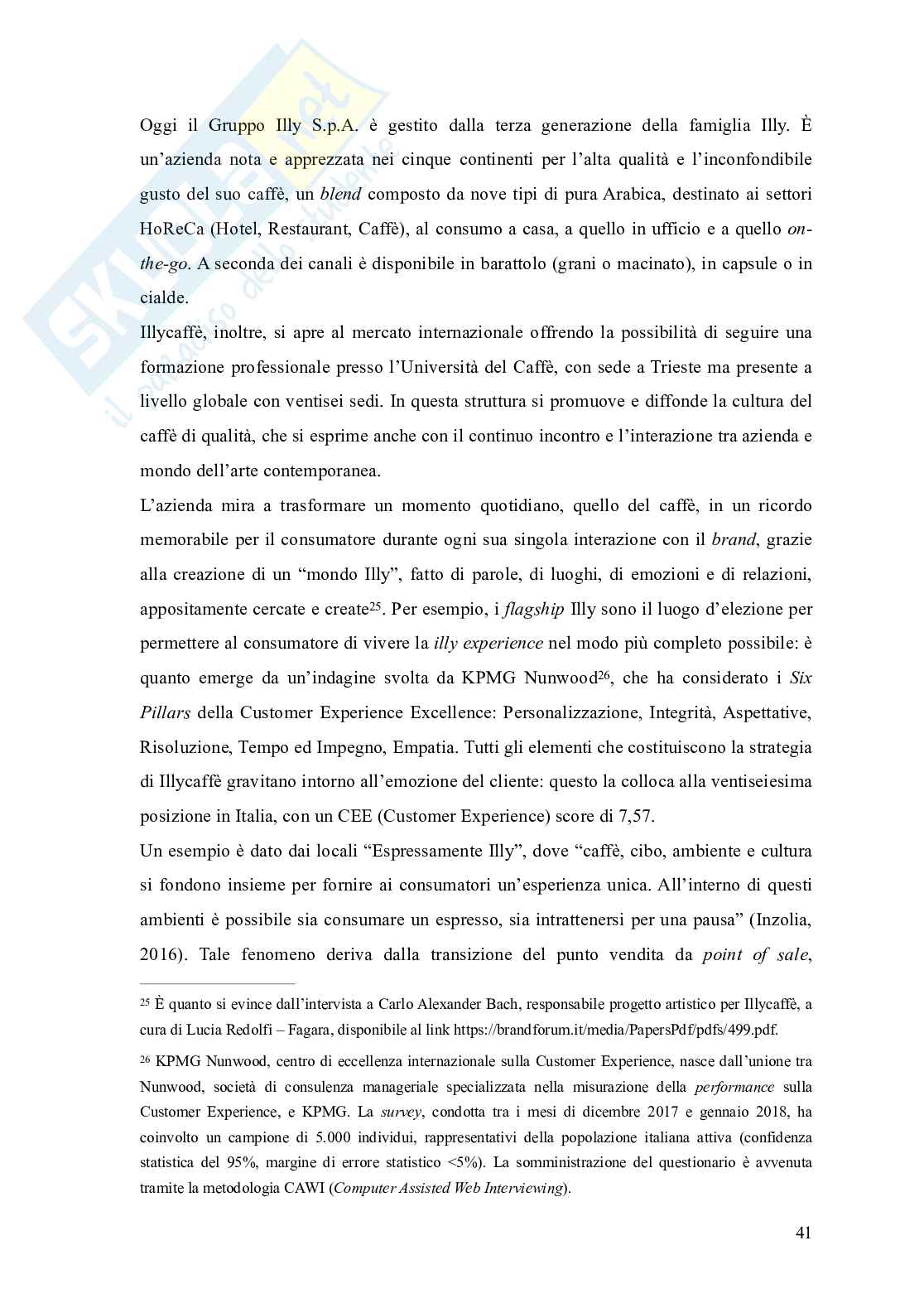 SKUOLA.net
il paradiso dello studente

Oggi il Gruppo Illy S.p.A. è gestito dalla terza generazione della famiglia Illy. È un'azienda nota e apprezzata nei cinque continenti per l'alta qualità e l'inconfondibile gusto del suo caffè, un blend composto da nove tipi di pura Arabica, destinato ai settori HoReCa (Hotel, Restaurant, Caffè), al consumo a casa, a quello in ufficio e a quello on-the-go. A seconda dei canali è disponibile in barattolo (grani o macinato), in capsule o in cialde.
Illycaffè, inoltre, si apre al mercato internazionale offrendo la possibilità di seguire una formazione professionale presso l'Università del Caffè, con sede a Trieste ma presente a livello globale con ventisei sedi. In questa struttura si promuove e diffonde la cultura del caffè di qualità, che si esprime anche con il continuo incontro e l'interazione tra azienda e mondo dell'arte contemporanea.
L'azienda mira a trasformare un momento quotidiano, quello del caffè, in un ricordo memorabile per il consumatore durante ogni sua singola interazione con il brand, grazie alla creazione di un "mondo Illy", fatto di parole, di luoghi, di emozioni e di relazioni, appositamente cercate e create$^{25}$. Per esempio, i flagship Illy sono il luogo d'elezione per permettere al consumatore di vivere la illy experience nel modo più completo possibile: è quanto emerge da un'indagine svolta da KPMG Nunwood$^{26}$, che ha considerato i Six Pillars della Customer Experience Excellence: Personalizzazione, Integrità, Aspettative, Risoluzione, Tempo ed Impegno, Empatia. Tutti gli elementi che costituiscono la strategia di Illycaffè gravitano intorno all'emozione del cliente: questo la colloca alla ventiseiesima posizione in Italia, con un CEE (Customer Experience) score di 7,57.
Un esempio è dato dai locali "Espressamente Illy", dove "caffè, cibo, ambiente e cultura si fondono insieme per fornire ai consumatori un'esperienza unica. All'interno di questi ambienti è possibile sia consumare un espresso, sia intrattenersi per una pausa" (Inzolia, 2016). Tale fenomeno deriva dalla transizione del punto vendita da point of sale,

$^{25}$ È quanto si evince dall'intervista a Carlo Alexander Bach, responsabile progetto artistico per Illycaffè, a cura di Lucia Redolfi – Fagara, disponibile al link https://brandforum.it/media/PapersPdf/pdfs/499.pdf.

$^{26}$ KPMG Nunwood, centro di eccellenza internazionale sulla Customer Experience, nasce dall'unione tra Nunwood, società di consulenza manageriale specializzata nella misurazione della performance sulla Customer Experience, e KPMG. La survey, condotta tra i mesi di dicembre 2017 e gennaio 2018, ha coinvolto un campione di 5.000 individui, rappresentativi della popolazione italiana attiva (confidenza statistica del 95%, margine di errore statistico <5%). La somministrazione del questionario è avvenuta tramite la metodologia CAWI (Computer Assisted Web Interviewing).

41